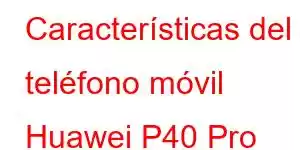 Características del teléfono móvil Huawei P40 Pro